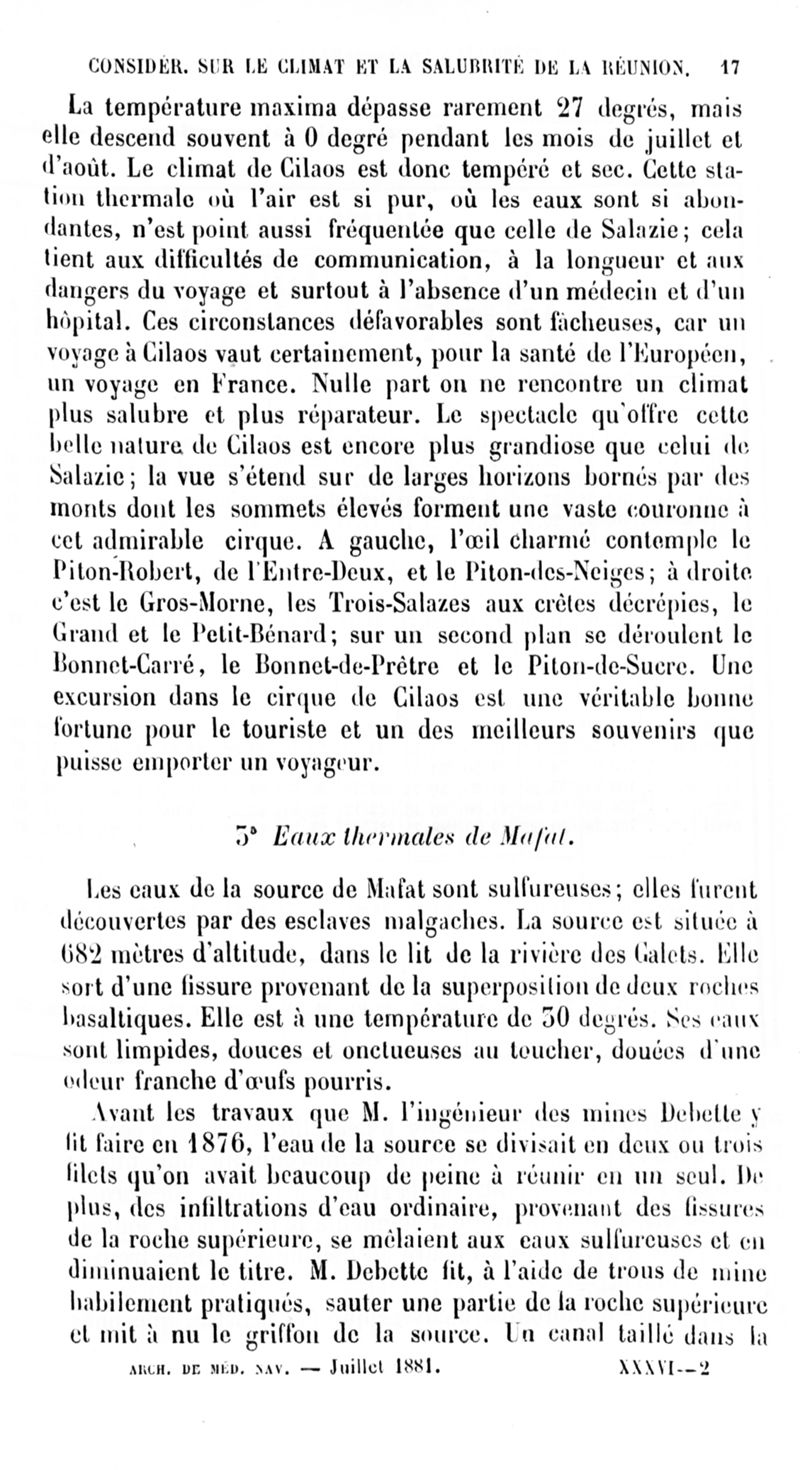 CONSIDÉR. SUR LE CLIMAT ET LA SALUBRITÉ DE LA RÉUNION. 17

La température maxima dépasse rarement 27 degrés, mais elle descend souvent à 0 degré pendant les mois de juillet et d'août. Le climat de Cilaos est donc tempéré et sec. Cette station thermale où l'air est si pur, où les eaux sont si abondantes, n'est point aussi fréquentée que celle de Salazie; cela tient aux difficultés de communication, à la longueur et aux dangers du voyage et surtout à l'absence d'un médecin et d'un hôpital. Ces circonstances défavorables sont fâcheuses, car un voyage à Cilaos vaut certainement, pour la santé de l'Européen, un voyage en France. Nulle part on ne rencontre un climat plus salubre et plus réparateur. Le spectacle qu'offre cette belle nature de Cilaos est encore plus grandiose que celui de Salazie; la vue s'étend sur de larges horizons bornés par des monts dont les sommets élevés forment une vaste couronne à cet admirable cirque. A gauche, l'œil charmé contemple le Piton-Robert, de l'Entre-Deux, et le Piton-des-Neiges; à droite c'est le Gros-Morne, les Trois-Salazes aux crêtes décrépies, le Grand et le Petit-Bénard; sur un second plan se déroulent le Bonnet-Carré, le Bonnet-de-Prêtre et le Piton-de-Sucre. Une excursion dans le cirque de Cilaos est une véritable bonne fortune pour le touriste et un des meilleurs souvenirs que puisse emporter un voyageur.

3° Eaux thermales de Mafat.

Les eaux de la source de Mafat sont sulfureuses; elles furent découvertes par des esclaves malgaches. La source est située à 682 mètres d'altitude, dans le lit de la rivière des Galets. Elle sort d'une fissure provenant de la superposition de deux roches basaltiques. Elle est à une température de 30 degrés. Ses eaux sont limpides, douces et onctueuses au toucher, douées d'une odeur franche d'œufs pourris.

Avant les travaux que M. l'ingénieur des mines Debette y fit faire en 1876, l'eau de la source se divisait en deux ou trois filets qu'on avait beaucoup de peine à réunir en un seul. De plus, des infiltrations d'eau ordinaire, provenant des fissures de la roche supérieure, se mêlaient aux eaux sulfureuses et en diminuaient le titre. M. Debette fit, à l'aide de trous de mine habilement pratiqués, sauter une partie de la roche supérieure et mit à nu le griffon de la source. Un canal taillé dans la

ARCH. DE MÉD. NAV. — Juillet 1881. XXXVI—2